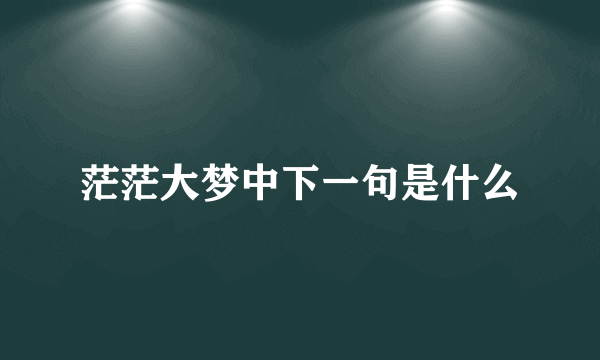 茫茫大梦中下一句是什么